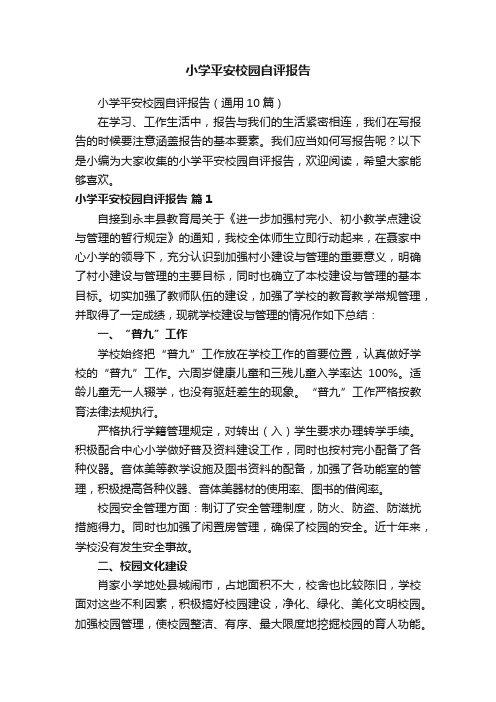 小学平安校园自评报告

小学平安校园自评报告（通用10篇）

在学习、工作生活中，报告与我们的生活紧密相连，我们在写报告的时候要注意涵盖报告的基本要素。我们应当如何写报告呢？以下是小编为大家收集的小学平安校园自评报告，欢迎阅读，希望大家能够喜欢。

小学平安校园自评报告 篇1

自接到永丰县教育局关于《进一步加强村完小、初小教学点建设与管理的暂行规定》的通知，我校全体师生立即行动起来，在聂家中心小学的领导下，充分认识到加强村小建设与管理的重要意义，明确了村小建设与管理的主要目标，同时也确立了本校建设与管理的基本目标。切实加强了教师队伍的建设，加强了学校的教育教学常规管理，并取得了一定成绩，现就学校建设与管理的情况作如下总结：

一、“普九”工作

学校始终把“普九”工作放在学校工作的首要位置，认真做好学校的“普九”工作。六周岁健康儿童和三残儿童入学率达 100%。适龄儿童无一人辍学，也没有驱赶差生的现象。“普九”工作严格按教育法律法规执行。

严格执行学籍管理规定，对转出（入）学生要求办理转学手续。积极配合中心小学做好普及资料建设工作，同时也按村完小配备了各种仪器。音体美等教学设施及图书资料的配备，加强了各功能室的管理，积极提高各种仪器、音体美器材的使用率、图书的借阅率。

校园安全管理方面：制订了安全管理制度，防火、防盗、防滋扰措施得力。同时也加强了闲置房管理，确保了校园的安全。近十年来，学校没有发生安全事故。

二、校园文化建设

肖家小学地处县城闹市，占地面积不大，校舍也比较陈旧，学校面对这些不利因素，积极搞好校园建设，净化、绿化、美化文明校园。加强校园管理，使校园整洁、有序、最大限度地挖掘校园的育人功能。